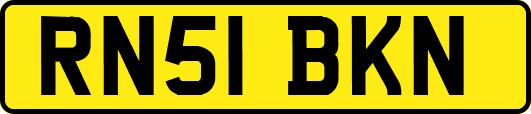 RN51 BKN